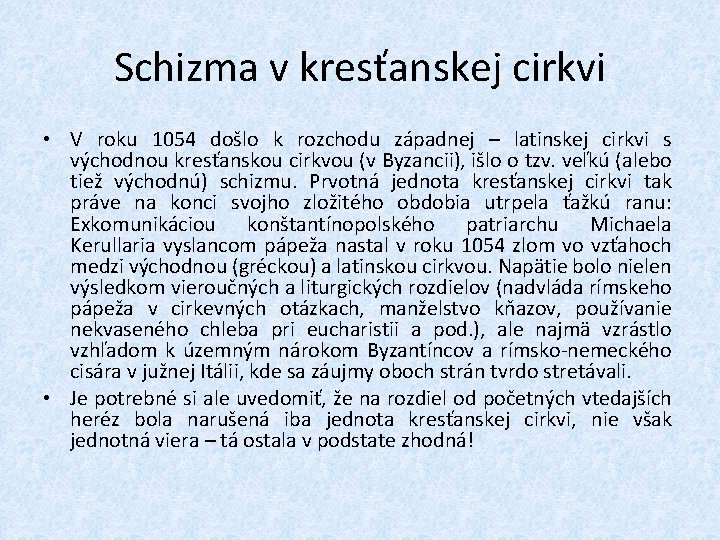 Schizma v kresťanskej cirkvi

• V roku 1054 došlo k rozchodu západnej – latinskej cirkvi s východnou kresťanskou cirkvou (v Byzancii), išlo o tzv. veľkú (alebo tiež východnú) schizmu. Prvotná jednota kresťanskej cirkvi tak práve na konci svojho zložitého obdobia utrpela ťažkú ranu: Exkomunikáciou konštantínopolského patriarchu Michaela Kerullaria vyslancom pápeža nastal v roku 1054 zlom vo vzťahoch medzi východnou (gréckou) a latinskou cirkvou. Napätie bolo nielen výsledkom vieroučných a liturgických rozdielov (nadvláda rímskeho pápeža v cirkevných otázkach, manželstvo kňazov, používanie nekvaseného chleba pri eucharistii a pod.), ale najmä vzrástlo vzhľadom k územným nárokom Byzantíncov a rímsko-nemeckého cisára v južnej Itálii, kde sa záujmy oboch strán tvrdo stretávali.

• Je potrebné si ale uvedomiť, že na rozdiel od početných vtedajších heréz bola narušená iba jednota kresťanskej cirkvi, nie však jednotná viera – tá ostala v podstate zhodná!